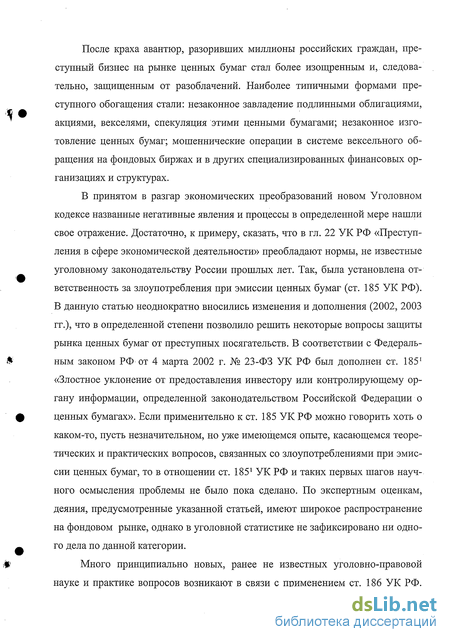 После краха авантюр, разоривших миллионы российских граждан, преступный бизнес на рынке ценных бумаг стал более изощренным и, следовательно, защищенным от разоблачений. Наиболее типичными формами преступного обогащения стали: незаконное завладение подлинными облигациями, акциями, векселями, спекуляция этими ценными бумагами; незаконное изготовление ценных бумаг; мошеннические операции в системе вексельного обращения на фондовых биржах и в других специализированных финансовых организациях и структурах.

В принятом в разгар экономических преобразований новом Уголовном кодексе названные негативные явления и процессы в определенной мере нашли свое отражение. Достаточно, к примеру, сказать, что в гл. 22 УК РФ «Преступления в сфере экономической деятельности» преобладают нормы, не известные уголовному законодательству России прошлых лет. Так, была установлена ответственность за злоупотребления при эмиссии ценных бумаг (ст. 185 УК РФ). В данную статью неоднократно вносились изменения и дополнения (2002, 2003 гг.), что в определенной степени позволило решить некоторые вопросы защиты рынка ценных бумаг от преступных посягательств. В соответствии с Федеральным законом РФ от 4 марта 2002 г. № 23-ФЗ УК РФ был дополнен ст. $185^1$ «Злостное уклонение от предоставления инвестору или контролирующему органу информации, определенной законодательством Российской Федерации о ценных бумагах». Если применительно к ст. 185 УК РФ можно говорить хоть о каком-то, пусть незначительном, но уже имеющемся опыте, касающемся теоретических и практических вопросов, связанных со злоупотреблениями при эмиссии ценных бумаг, то в отношении ст. $185^1$ УК РФ и таких первых шагов научного осмысления проблемы не было пока сделано. По экспертным оценкам, деяния, предусмотренные указанной статьей, имеют широкое распространение на фондовом рынке, однако в уголовной статистике не зафиксировано ни одного дела по данной категории.

Много принципиально новых, ранее не известных уголовно-правовой науке и практике вопросов возникают в связи с применением ст. 186 УК РФ.

dsLib.net
библиотека диссертаций